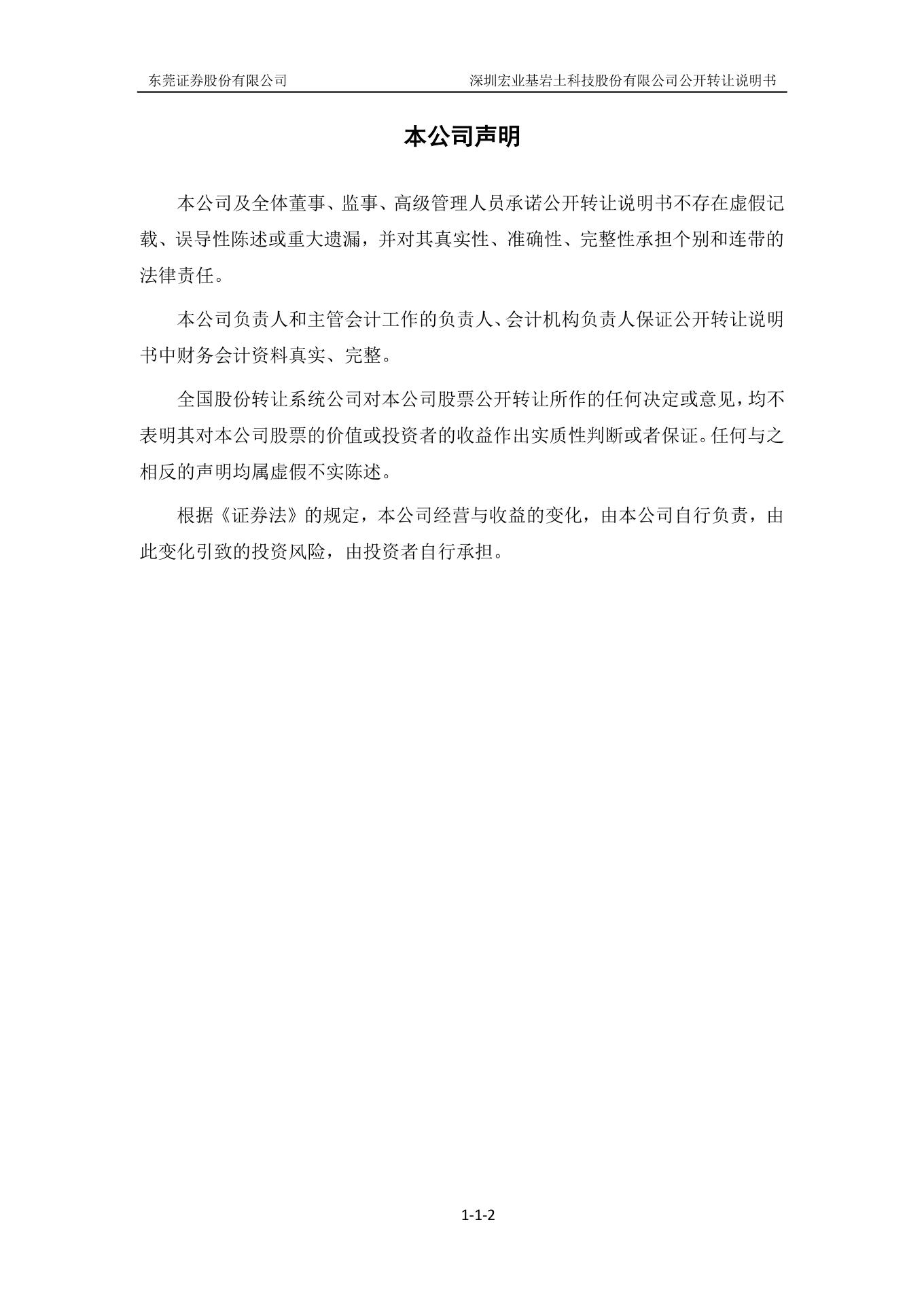 东莞证券股份有限公司　　深圳宏业基岩土科技股份有限公司公开转让说明书

本公司声明

本公司及全体董事、监事、高级管理人员承诺公开转让说明书不存在虚假记载、误导性陈述或重大遗漏，并对其真实性、准确性、完整性承担个别和连带的法律责任。

本公司负责人和主管会计工作的负责人、会计机构负责人保证公开转让说明书中财务会计资料真实、完整。

全国股份转让系统公司对本公司股票公开转让所作的任何决定或意见，均不表明其对本公司股票的价值或投资者的收益作出实质性判断或者保证。任何与之相反的声明均属虚假不实陈述。

根据《证券法》的规定，本公司经营与收益的变化，由本公司自行负责，由此变化引致的投资风险，由投资者自行承担。

1-1-2